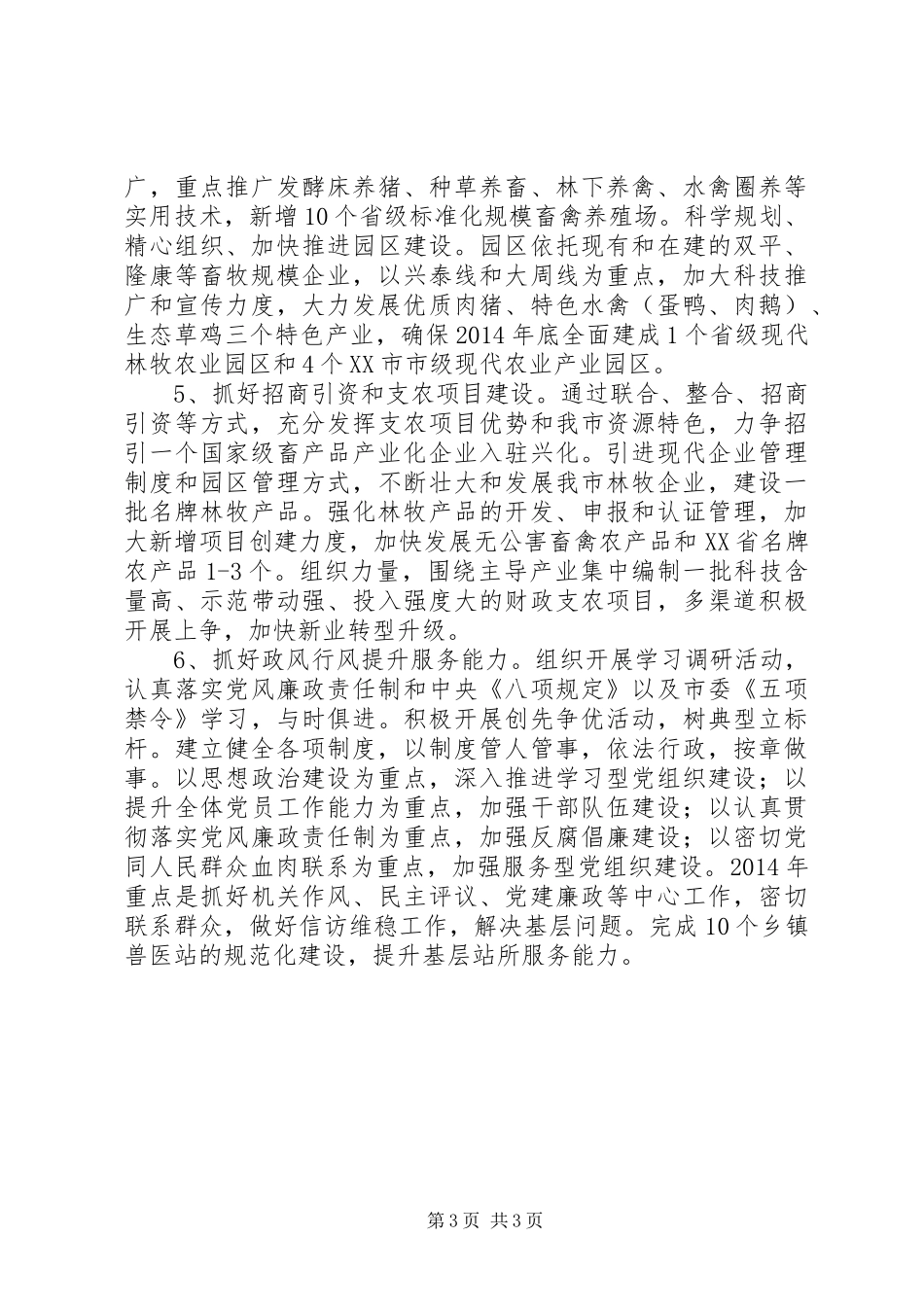 广，重点推广发酵床养猪、种草养畜、林下养禽、水禽圈养等实用技术，新增10个省级标准化规模畜禽养殖场。科学规划、精心组织、加快推进园区建设。园区依托现有和在建的双平、隆康等畜牧规模企业，以兴泰线和大周线为重点，加大科技推广和宣传力度，大力发展优质肉猪、特色水禽（蛋鸭、肉鹅）、生态草鸡三个特色产业，确保2014年底全面建成1个省级现代林牧农业园区和4个XX市市级现代农业产业园区。

5、抓好招商引资和支农项目建设。通过联合、整合、招商引资等方式，充分发挥支农项目优势和我市资源特色，力争招引一个国家级畜产品产业化企业入驻兴化。引进现代企业管理制度和园区管理方式，不断壮大和发展我市林牧企业，建设一批名牌林牧产品。强化林牧产品的开发、申报和认证管理，加大新增项目创建力度，加快发展无公害畜禽农产品和XX省名牌农产品1-3个。组织力量，围绕主导产业集中编制一批科技含量高、示范带动强、投入强度大的财政支农项目，多渠道积极开展上争，加快新业转型升级。

6、抓好政风行风提升服务能力。组织开展学习调研活动，认真落实党风廉政责任制和中央《八项规定》以及市委《五项禁令》学习，与时俱进。积极开展创先争优活动，树典型立标杆。建立健全各项制度，以制度管人管事，依法行政，按章做事。以思想政治建设为重点，深入推进学习型党组织建设；以提升全体党员工作能力为重点，加强干部队伍建设；以认真贯彻落实党风廉政责任制为重点，加强反腐倡廉建设；以密切党同人民群众血肉联系为重点，加强服务型党组织建设。2014年重点是抓好机关作风、民主评议、党建廉政等中心工作，密切联系群众，做好信访维稳工作，解决基层问题。完成10个乡镇兽医站的规范化建设，提升基层站所服务能力。

第3页 共3页